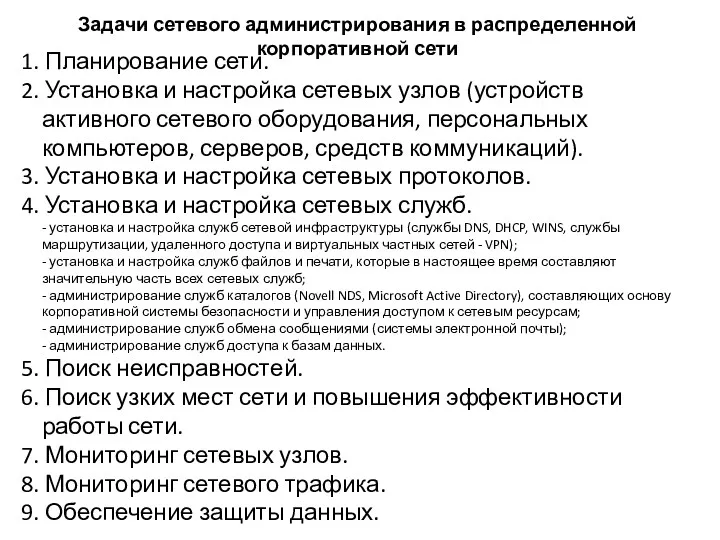 Задачи сетевого администрирования в распределенной корпоративной сети

1. Планирование сети.
2. Установка и настройка сетевых узлов (устройств активного сетевого оборудования, персональных компьютеров, серверов, средств коммуникаций).
3. Установка и настройка сетевых протоколов.
4. Установка и настройка сетевых служб.
- установка и настройка служб сетевой инфраструктуры (службы DNS, DHCP, WINS, службы маршрутизации, удаленного доступа и виртуальных частных сетей - VPN);
- установка и настройка служб файлов и печати, которые в настоящее время составляют значительную часть всех сетевых служб;
- администрирование служб каталогов (Novell NDS, Microsoft Active Directory), составляющих основу корпоративной системы безопасности и управления доступом к сетевым ресурсам;
- администрирование служб обмена сообщениями (системы электронной почты);
- администрирование служб доступа к базам данных.
5. Поиск неисправностей.
6. Поиск узких мест сети и повышения эффективности работы сети.
7. Мониторинг сетевых узлов.
8. Мониторинг сетевого трафика.
9. Обеспечение защиты данных.